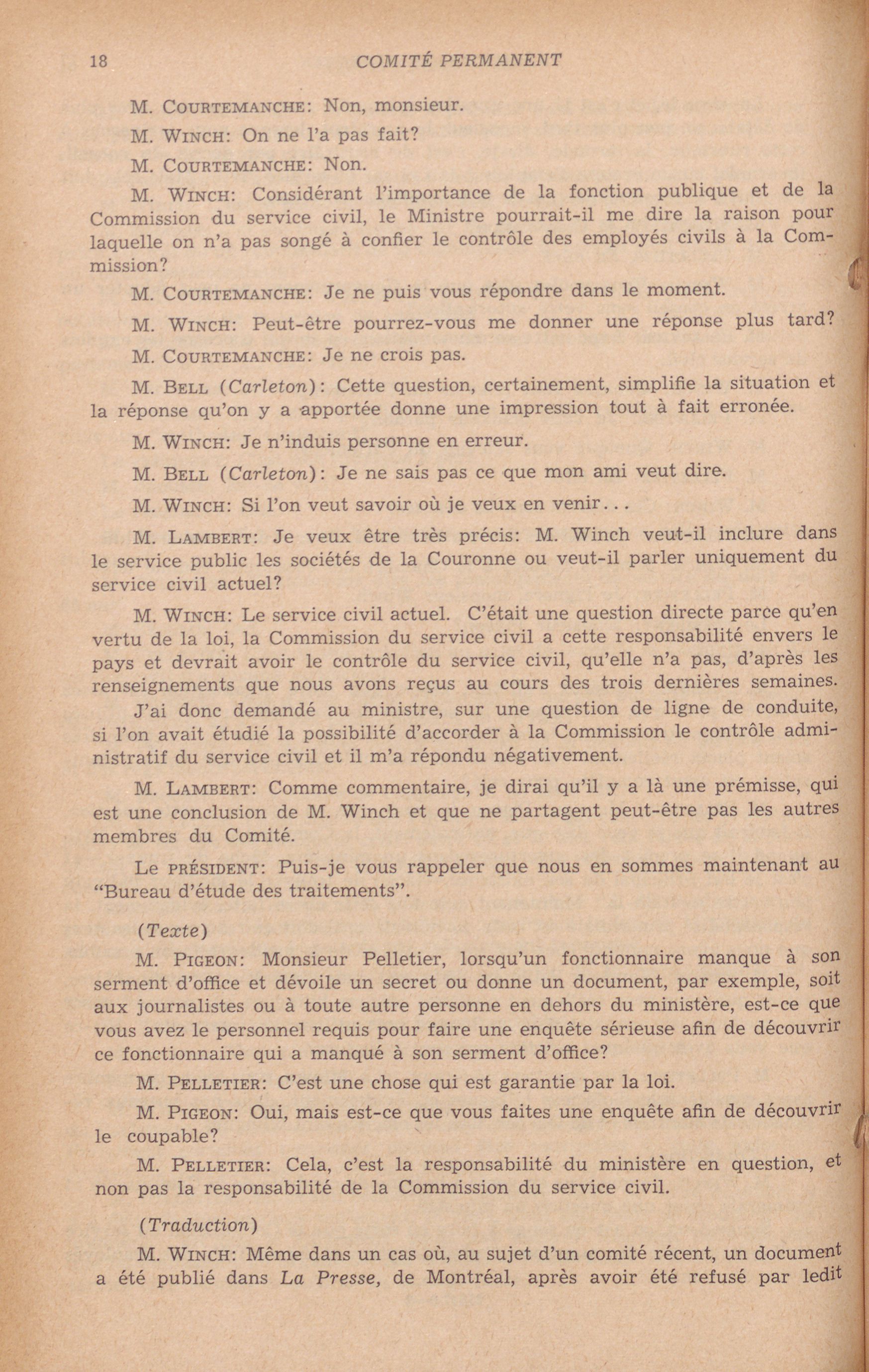 18 COMITÉ PERMANENT

M. COURTEMANCHE: Non, monsieur.

M. WINCH: On ne l'a pas fait?

M. COURTEMANCHE: Non.

M. WINCH: Considérant l'importance de la fonction publique et de la Commission du service civil, le Ministre pourrait-il me dire la raison pour laquelle on n'a pas songé à confier le contrôle des employés civils à la Commission?

M. COURTEMANCHE: Je ne puis vous répondre dans le moment.

M. WINCH: Peut-être pourrez-vous me donner une réponse plus tard?

M. COURTEMANCHE: Je ne crois pas.

M. BELL (Carleton): Cette question, certainement, simplifie la situation et la réponse qu'on y a apportée donne une impression tout à fait erronée.

M. WINCH: Je n'induis personne en erreur.

M. BELL (Carleton): Je ne sais pas ce que mon ami veut dire.

M. WINCH: Si l'on veut savoir où je veux en venir...

M. LAMBERT: Je veux être très précis: M. Winch veut-il inclure dans le service public les sociétés de la Couronne ou veut-il parler uniquement du service civil actuel?

M. WINCH: Le service civil actuel. C'était une question directe parce qu'en vertu de la loi, la Commission du service civil a cette responsabilité envers le pays et devrait avoir le contrôle du service civil, qu'elle n'a pas, d'après les renseignements que nous avons reçus au cours des trois dernières semaines. J'ai donc demandé au ministre, sur une question de ligne de conduite, si l'on avait étudié la possibilité d'accorder à la Commission le contrôle administratif du service civil et il m'a répondu négativement.

M. LAMBERT: Comme commentaire, je dirai qu'il y a là une prémisse, qui est une conclusion de M. Winch et que ne partagent peut-être pas les autres membres du Comité.

Le PRÉSIDENT: Puis-je vous rappeler que nous en sommes maintenant au "Bureau d'étude des traitements".

(Texte)

M. PIGEON: Monsieur Pelletier, lorsqu'un fonctionnaire manque à son serment d'office et dévoile un secret ou donne un document, par exemple, soit aux journalistes ou à toute autre personne en dehors du ministère, est-ce que vous avez le personnel requis pour faire une enquête sérieuse afin de découvrir ce fonctionnaire qui a manqué à son serment d'office?

M. PELLETIER: C'est une chose qui est garantie par la loi.

M. PIGEON: Oui, mais est-ce que vous faites une enquête afin de découvrir le coupable?

M. PELLETIER: Cela, c'est la responsabilité du ministère en question, et non pas la responsabilité de la Commission du service civil.

(Traduction)

M. WINCH: Même dans un cas où, au sujet d'un comité récent, un document a été publié dans La Presse, de Montréal, après avoir été refusé par ledit